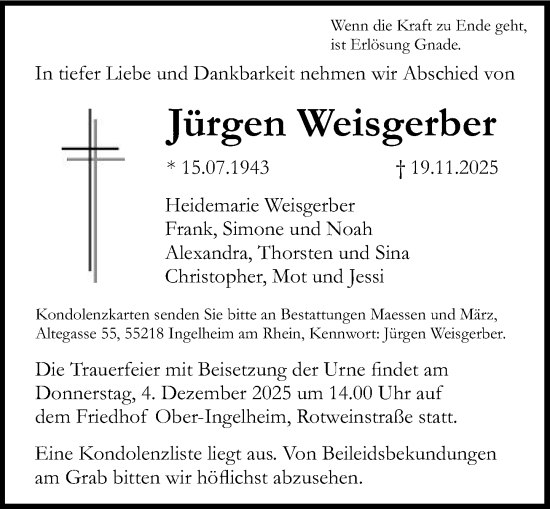 Wenn die Kraft zu Ende geht,
ist Erlösung Gnade.

In tiefer Liebe und Dankbarkeit nehmen wir Abschied von

Jürgen Weisgerber

* 15.07.1943 † 19.11.2025

Heidemarie Weisgerber
Frank, Simone und Noah
Alexandra, Thorsten und Sina
Christopher, Mot und Jessi

Kondolenzkarten senden Sie bitte an Bestattungen Maessen und März, Altegasse 55, 55218 Ingelheim am Rhein, Kennwort: Jürgen Weisgerber.

Die Trauerfeier mit Beisetzung der Urne findet am Donnerstag, 4. Dezember 2025 um 14.00 Uhr auf dem Friedhof Ober-Ingelheim, Rotweinstraße statt.

Eine Kondolenzliste liegt aus. Von Beileidsbekundungen am Grab bitten wir höflichst abzusehen.